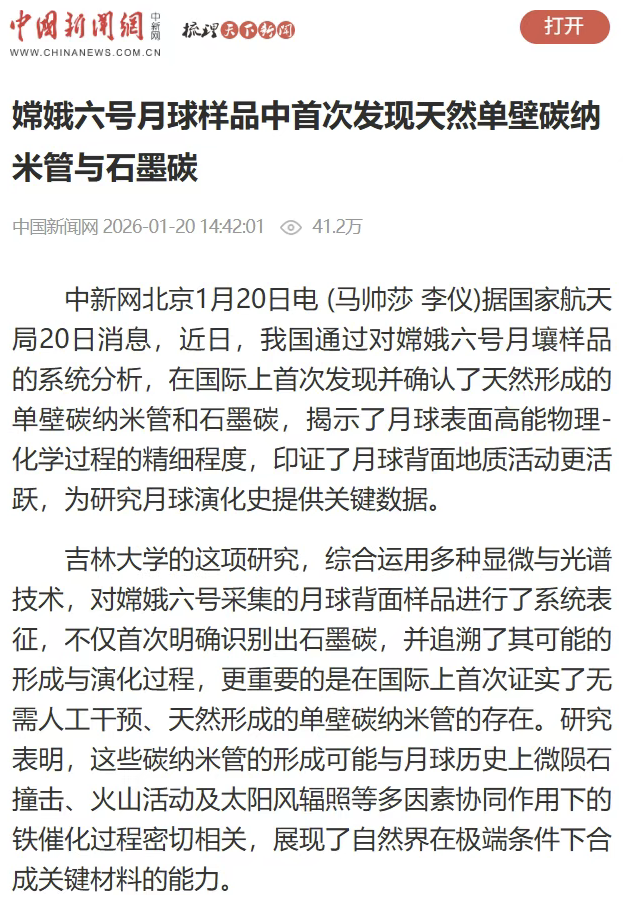 中国新闻網 中新网 梳理天下新闻
WWW.CHINANEWS.COM.CN

打开

嫦娥六号月球样品中首次发现天然单壁碳纳米管与石墨碳

中国新闻网 2026-01-20 14:42:01 41.2万

中新网北京1月20日电 (马帅莎 李仪)据国家航天局20日消息，近日，我国通过对嫦娥六号月壤样品的系统分析，在国际上首次发现并确认了天然形成的单壁碳纳米管和石墨碳，揭示了月球表面高能物理-化学过程的精细程度，印证了月球背面地质活动更活跃，为研究月球演化史提供关键数据。

吉林大学的这项研究，综合运用多种显微与光谱技术，对嫦娥六号采集的月球背面样品进行了系统表征，不仅首次明确识别出石墨碳，并追溯了其可能的形成与演化过程，更重要的是在国际上首次证实了无需人工干预、天然形成的单壁碳纳米管的存在。研究表明，这些碳纳米管的形成可能与月球历史上微陨石撞击、火山活动及太阳风辐照等多因素协同作用下的铁催化过程密切相关，展现了自然界在极端条件下合成关键材料的能力。